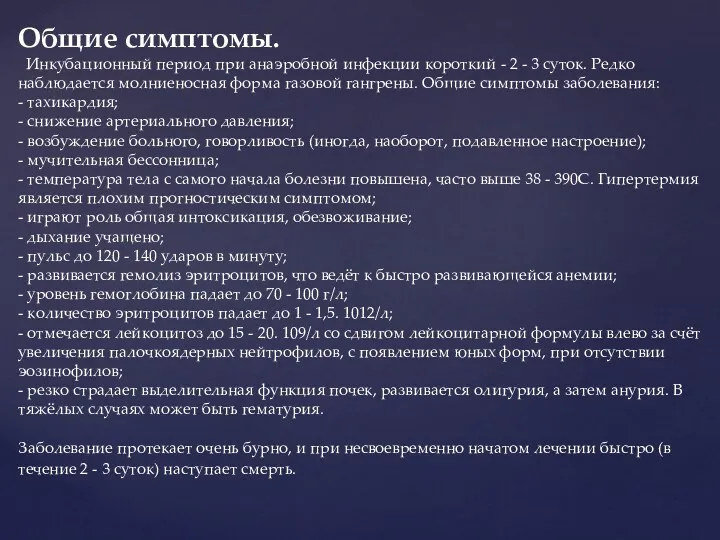 Общие симптомы.

Инкубационный период при анаэробной инфекции короткий - 2 - 3 суток. Редко наблюдается молниеносная форма газовой гангрены. Общие симптомы заболевания:
- тахикардия;
- снижение артериального давления;
- возбуждение больного, говорливость (иногда, наоборот, подавленное настроение);
- мучительная бессонница;
- температура тела с самого начала болезни повышена, часто выше 38 - 390С. Гипертермия является плохим прогностическим симптомом;
- играют роль общая интоксикация, обезвоживание;
- дыхание учащено;
- пульс до 120 - 140 ударов в минуту;
- развивается гемолиз эритроцитов, что ведёт к быстро развивающейся анемии;
- уровень гемоглобина падает до 70 - 100 г/л;
- количество эритроцитов падает до 1 - 1,5. 1012/л;
- отмечается лейкоцитоз до 15 - 20. 109/л со сдвигом лейкоцитарной формулы влево за счёт увеличения палочкоядерных нейтрофилов, с появлением юных форм, при отсутствии эозинофилов;
- резко страдает выделительная функция почек, развивается олигурия, а затем анурия. В тяжёлых случаях может быть гематурия.

Заболевание протекает очень бурно, и при несвоевременно начатом лечении быстро (в течение 2 - 3 суток) наступает смерть.